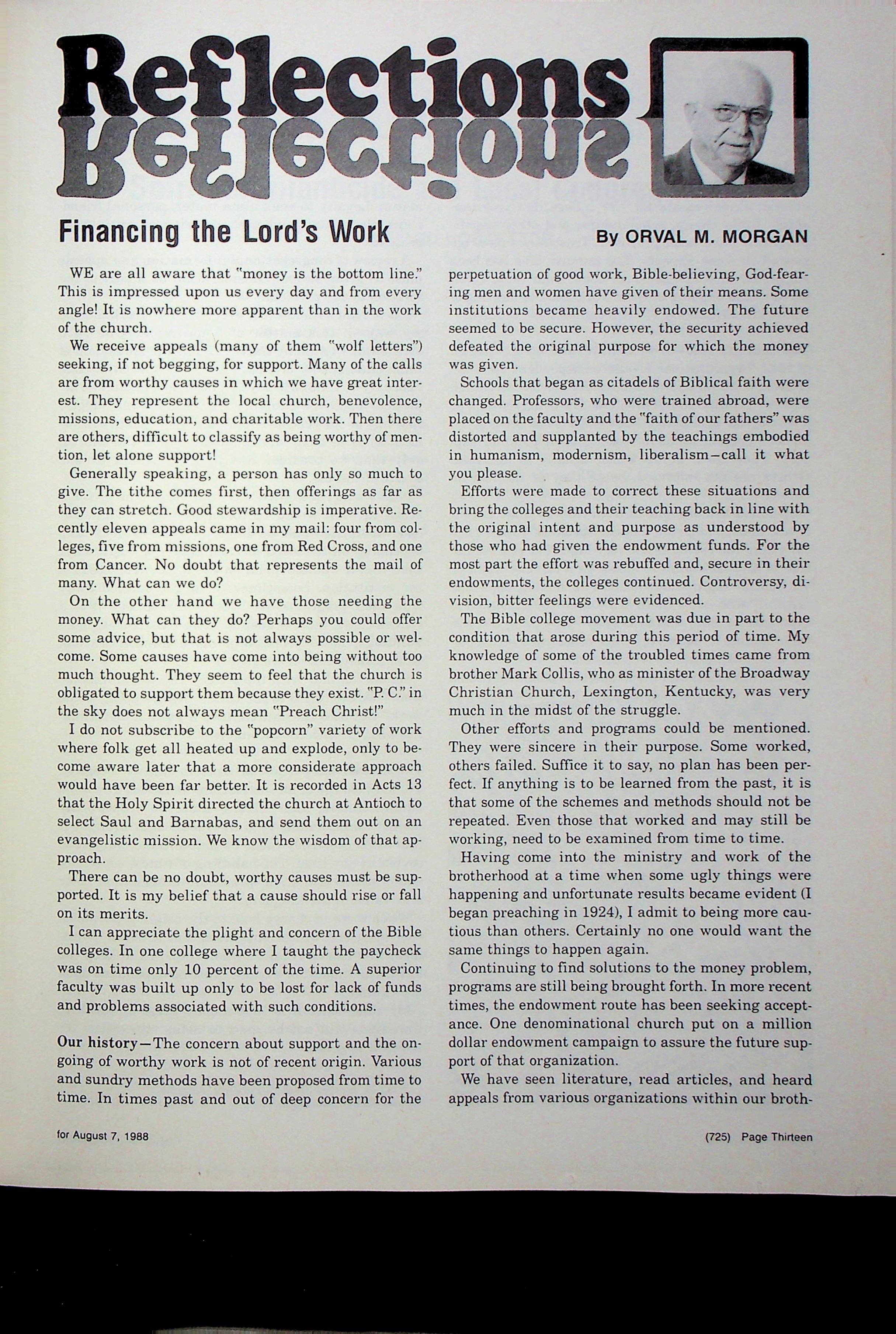 Reflections

Financing the Lord's Work

By ORVAL M. MORGAN

WE are all aware that "money is the bottom line." This is impressed upon us every day and from every angle! It is nowhere more apparent than in the work of the church.

We receive appeals (many of them "wolf letters") seeking, if not begging, for support. Many of the calls are from worthy causes in which we have great interest. They represent the local church, benevolence, missions, education, and charitable work. Then there are others, difficult to classify as being worthy of mention, let alone support!

Generally speaking, a person has only so much to give. The tithe comes first, then offerings as far as they can stretch. Good stewardship is imperative. Recently eleven appeals came in my mail: four from colleges, five from missions, one from Red Cross, and one from Cancer. No doubt that represents the mail of many. What can we do?

On the other hand we have those needing the money. What can they do? Perhaps you could offer some advice, but that is not always possible or welcome. Some causes have come into being without too much thought. They seem to feel that the church is obligated to support them because they exist. "P. C." in the sky does not always mean "Preach Christ!"

I do not subscribe to the "popcorn" variety of work where folk get all heated up and explode, only to become aware later that a more considerate approach would have been far better. It is recorded in Acts 13 that the Holy Spirit directed the church at Antioch to select Saul and Barnabas, and send them out on an evangelistic mission. We know the wisdom of that approach.

There can be no doubt, worthy causes must be supported. It is my belief that a cause should rise or fall on its merits.

I can appreciate the plight and concern of the Bible colleges. In one college where I taught the paycheck was on time only 10 percent of the time. A superior faculty was built up only to be lost for lack of funds and problems associated with such conditions.

Our history—The concern about support and the ongoing of worthy work is not of recent origin. Various and sundry methods have been proposed from time to time. In times past and out of deep concern for the perpetuation of good work, Bible-believing, God-fearing men and women have given of their means. Some institutions became heavily endowed. The future seemed to be secure. However, the security achieved defeated the original purpose for which the money was given.

Schools that began as citadels of Biblical faith were changed. Professors, who were trained abroad, were placed on the faculty and the "faith of our fathers" was distorted and supplanted by the teachings embodied in humanism, modernism, liberalism—call it what you please.

Efforts were made to correct these situations and bring the colleges and their teaching back in line with the original intent and purpose as understood by those who had given the endowment funds. For the most part the effort was rebuffed and, secure in their endowments, the colleges continued. Controversy, division, bitter feelings were evidenced.

The Bible college movement was due in part to the condition that arose during this period of time. My knowledge of some of the troubled times came from brother Mark Collis, who as minister of the Broadway Christian Church, Lexington, Kentucky, was very much in the midst of the struggle.

Other efforts and programs could be mentioned. They were sincere in their purpose. Some worked, others failed. Suffice it to say, no plan has been perfect. If anything is to be learned from the past, it is that some of the schemes and methods should not be repeated. Even those that worked and may still be working, need to be examined from time to time.

Having come into the ministry and work of the brotherhood at a time when some ugly things were happening and unfortunate results became evident (I began preaching in 1924), I admit to being more cautious than others. Certainly no one would want the same things to happen again.

Continuing to find solutions to the money problem, programs are still being brought forth. In more recent times, the endowment route has been seeking acceptance. One denominational church put on a million dollar endowment campaign to assure the future support of that organization.

We have seen literature, read articles, and heard appeals from various organizations within our broth-

for August 7, 1988

(725) Page Thirteen